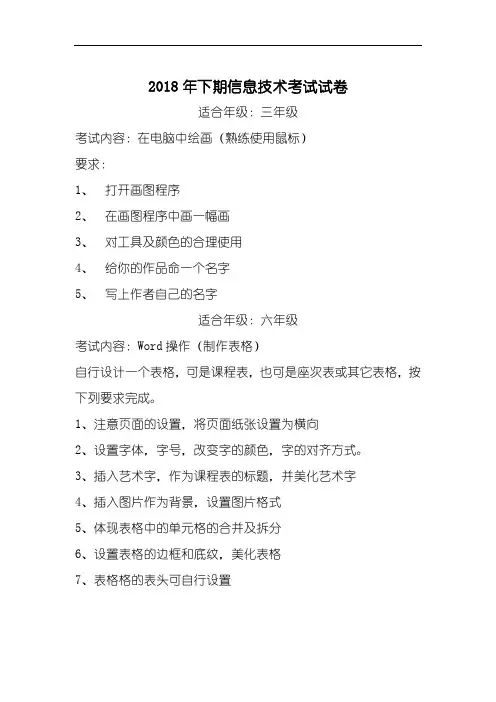 2018 年下期信息技术考试试卷

适合年级：三年级

考试内容：在电脑中绘画（熟练使用鼠标）

要求：

1、 打开画图程序

2、 在画图程序中画一幅画

3、 对工具及颜色的合理使用

4、 给你的作品命一个名字

5、 写上作者自己的名字

适合年级：六年级

考试内容：Word 操作（制作表格）

自行设计一个表格，可是课程表，也可是座次表或其它表格，按下列要求完成。

1、注意页面的设置，将页面纸张设置为横向

2、设置字体，字号，改变字的颜色，字的对齐方式。

3、插入艺术字，作为课程表的标题，并美化艺术字

4、插入图片作为背景，设置图片格式

5、体现表格中的单元格的合并及拆分

6、设置表格的边框和底纹，美化表格

7、表格格的表头可自行设置